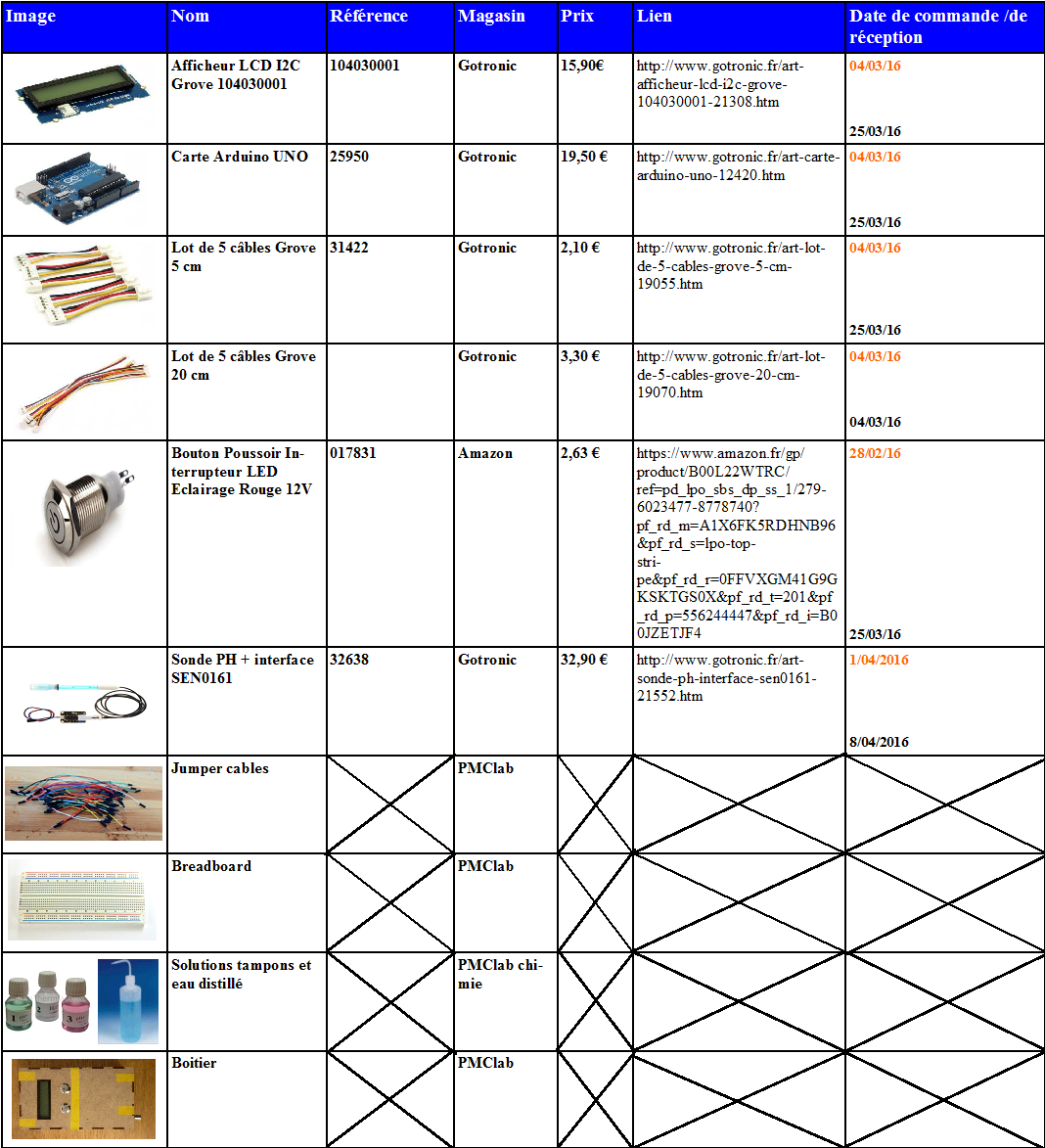 | Image | Nom | Référence | Magasin | Prix | Lien | Date de commande /de réception |
|---|---|---|---|---|---|---|
| | Afficheur LCD I2C Grove 104030001 | 104030001 | Gotronic | 15,90€ | http://www.gotronic.fr/art-afficheur-lcd-i2c-grove-104030001-21308.htm | 04/03/16 25/03/16 |
| | Carte Arduino UNO | 25950 | Gotronic | 19,50 € | http://www.gotronic.fr/art-carte-arduino-uno-12420.htm | 04/03/16 25/03/16 |
| | Lot de 5 câbles Grove 5 cm | 31422 | Gotronic | 2,10 € | http://www.gotronic.fr/art-lot-de-5-cables-grove-5-cm-19055.htm | 04/03/16 25/03/16 |
| | Lot de 5 câbles Grove 20 cm | | Gotronic | 3,30 € | http://www.gotronic.fr/art-lot-de-5-cables-grove-20-cm-19070.htm | 04/03/16 04/03/16 |
| | Bouton Poussoir Interrupteur LED Eclairage Rouge 12V | 017831 | Amazon | 2,63 € | https://www.amazon.fr/gp/product/B00L22WTRC/ref=pd_lpo_sbs_dp_ss_1/279-6023477-8778740?pf_rd_m=A1X6FK5RDHNB96&pf_rd_s=lpo-top-stripe&pf_rd_r=0FFVXGM41G9GKSKTGS0X&pf_rd_t=201&pf_rd_p=556244447&pf_rd_i=B00JZETJF4 | 28/02/16 25/03/16 |
| | Sonde PH + interface SEN0161 | 32638 | Gotronic | 32,90 € | http://www.gotronic.fr/art-sonde-ph-interface-sen0161-21552.htm | 1/04/2016 8/04/2016 |
| | Jumper cables | | PMClab | | | |
| | Breadboard | | PMClab | | | |
| | Solutions tampons et eau distillé | | PMClab chimie | | | |
| | Boitier | | PMClab | | | |